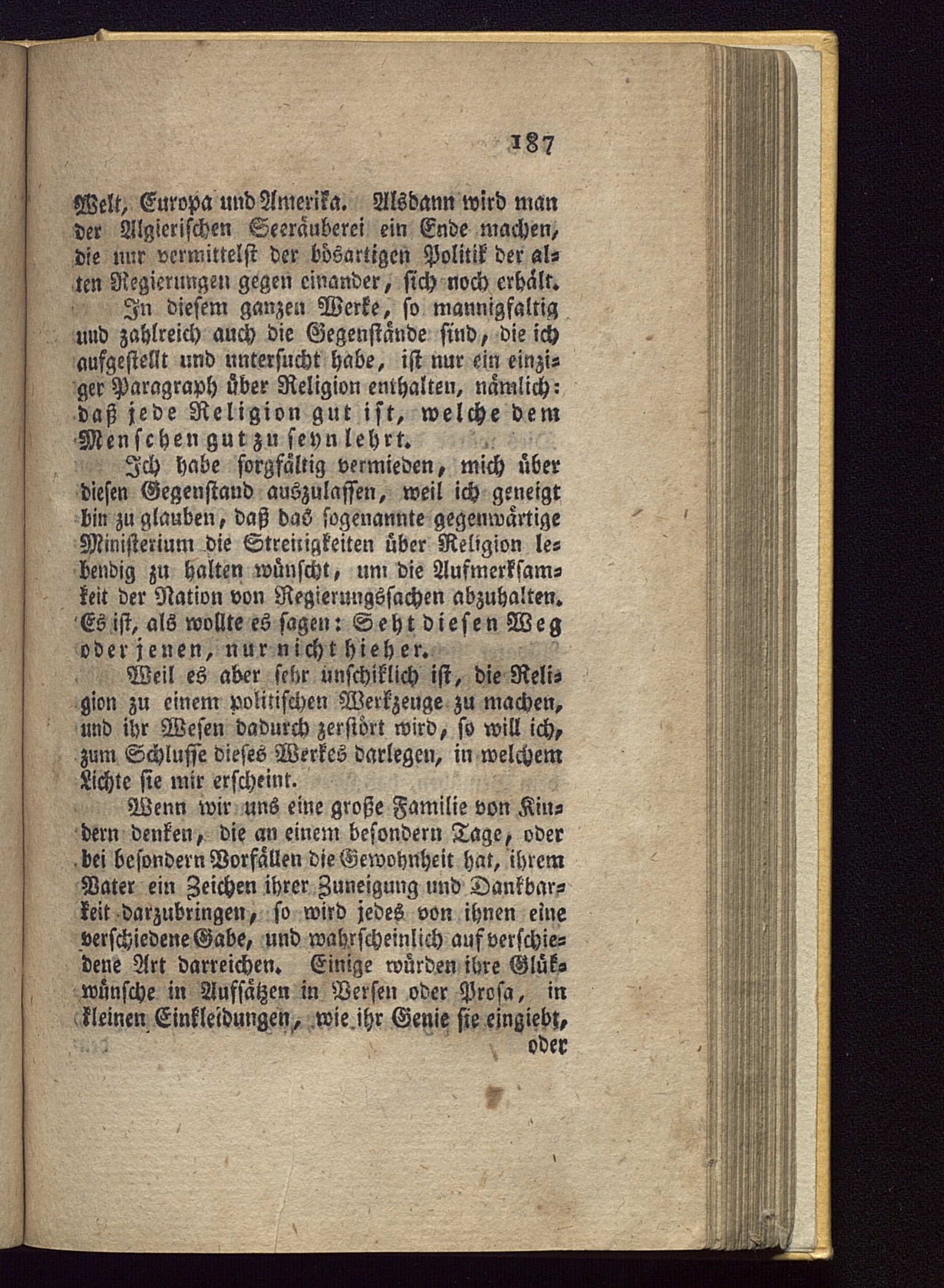 187

Welt, Europa und Amerika. Alsdann wird man der Algierischen Seeräuberei ein Ende machen, die nur vermittelst der bösartigen Politik der alten Regierungen gegen einander, sich noch erhält.

In diesem ganzen Werke, so mannigfaltig und zahlreich auch die Gegenstände sind, die ich aufgestellt und untersucht habe, ist nur ein einziger Paragraph über Religion enthalten, nämlich: daß jede Religion gut ist, welche dem Menschen gut zu seyn lehrt.

Ich habe sorgfältig vermieden, mich über diesen Gegenstand auszulassen, weil ich geneigt bin zu glauben, daß das sogenannte gegenwärtige Ministerium die Streitigkeiten über Religion lebendig zu halten wünscht, um die Aufmerksamkeit der Nation von Regierungssachen abzuhalten. Es ist, als wollte es sagen: Seht diesen Weg oder jenen, nur nicht hieher.

Weil es aber sehr unschiklich ist, die Religion zu einem politischen Werkzeuge zu machen, und ihr Wesen dadurch zerstört wird, so will ich, zum Schlusse dieses Werkes darlegen, in welchem Lichte sie mir erscheint.

Wenn wir uns eine große Familie von Kindern denken, die an einem besondern Tage, oder bei besondern Vorfällen die Gewohnheit hat, ihrem Vater ein Zeichen ihrer Zuneigung und Dankbarkeit darzubringen, so wird jedes von ihnen eine verschiedene Gabe, und wahrscheinlich auf verschiedene Art darreichen. Einige würden ihre Glükwünsche in Aufsätzen in Versen oder Prosa, in kleinen Einkleidungen, wie ihr Genie sie eingiebt, oder